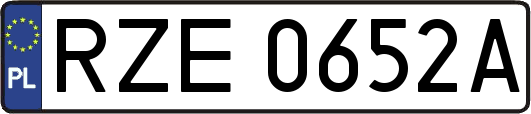 PL
RZE 0652A